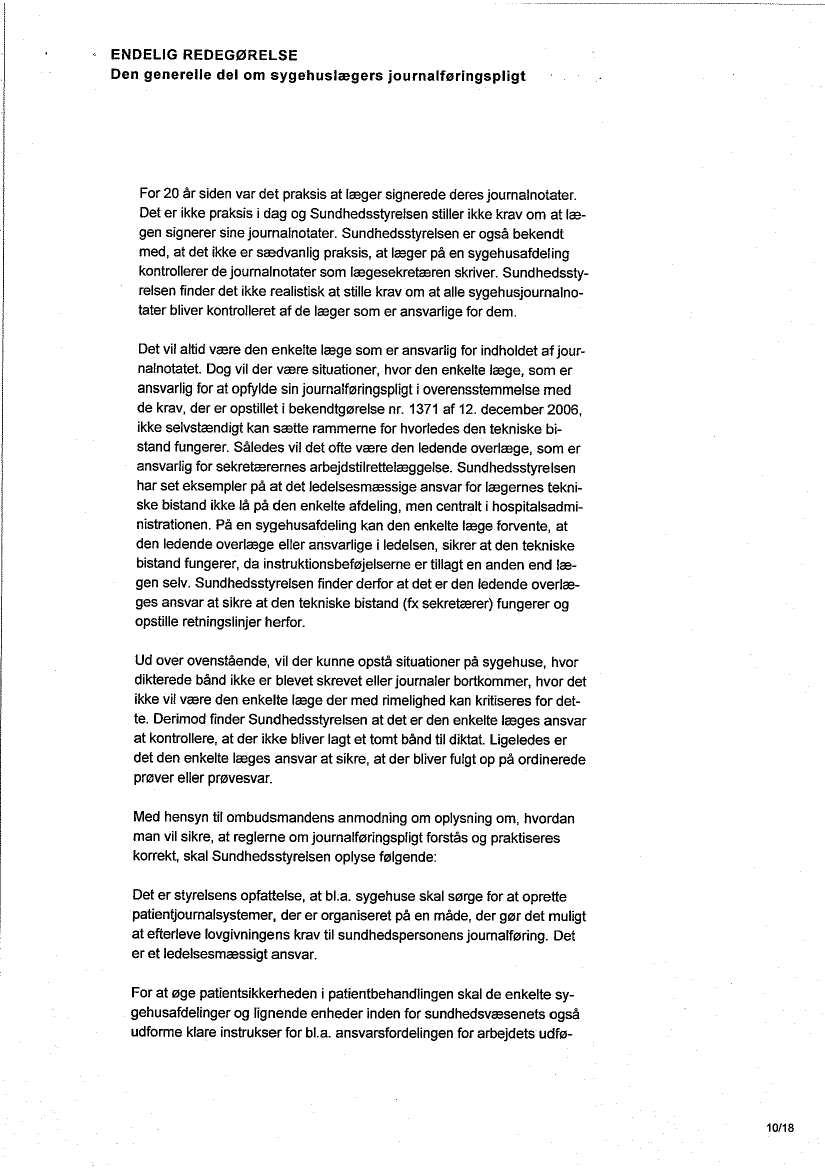 ENDELIG REDEGØRELSE
Den generelle del om sygehuslægers journalføringspligt

For 20 år siden var det praksis at læger signerede deres journalnotater. Det er ikke praksis i dag og Sundhedsstyrelsen stiller ikke krav om at lægen signerer sine journalnotater. Sundhedsstyrelsen er også bekendt med, at det ikke er sædvanlig praksis, at læger på en sygehusafdeling kontrollerer de journalnotater som lægesekretæren skriver. Sundhedsstyrelsen finder det ikke realistisk at stille krav om at alle sygehusjournalnotater bliver kontrolleret af de læger som er ansvarlige for dem.

Det vil altid være den enkelte læge som er ansvarlig for indholdet af journalnotatet. Dog vil der være situationer, hvor den enkelte læge, som er ansvarlig for at opfylde sin journalføringspligt i overensstemmelse med de krav, der er opstillet i bekendtgørelse nr. 1371 af 12. december 2006, ikke selvstændigt kan sætte rammerne for hvorledes den tekniske bistand fungerer. Således vil det ofte være den ledende overlæge, som er ansvarlig for sekretærernes arbejdstilrettelæggelse. Sundhedsstyrelsen har set eksempler på at det ledelsesmæssige ansvar for lægernes tekniske bistand ikke lå på den enkelte afdeling, men centralt i hospitalsadministrationen. På en sygehusafdeling kan den enkelte læge forvente, at den ledende overlæge eller ansvarlige i ledelsen, sikrer at den tekniske bistand fungerer, da instruktionsbeføjelserne er tillagt en anden end lægen selv. Sundhedsstyrelsen finder derfor at det er den ledende overlæges ansvar at sikre at den tekniske bistand (fx sekretærer) fungerer og opstille retningslinjer herfor.

Ud over ovenstående, vil der kunne opstå situationer på sygehuse, hvor dikterede bånd ikke er blevet skrevet eller journaler bortkommer, hvor det ikke vil være den enkelte læge der med rimelighed kan kritiseres for dette. Derimod finder Sundhedsstyrelsen at det er den enkelte læges ansvar at kontrollere, at der ikke bliver lagt et tomt bånd til diktat. Ligeledes er det den enkelte læges ansvar at sikre, at der bliver fulgt op på ordinerede prøver eller prøvesvar.

Med hensyn til ombudsmandens anmodning om oplysning om, hvordan man vil sikre, at reglerne om journalføringspligt forstås og praktiseres korrekt, skal Sundhedsstyrelsen oplyse følgende:

Det er styrelsens opfattelse, at bl.a. sygehuse skal sørge for at oprette patientjournalsystemer, der er organiseret på en måde, der gør det muligt at efterleve lovgivningens krav til sundhedspersonens journalføring. Det er et ledelsesmæssigt ansvar.

For at øge patientsikkerheden i patientbehandlingen skal de enkelte sygehusafdelinger og lignende enheder inden for sundhedsvæsenets også udforme klare instrukser for bl.a. ansvarsfordelingen for arbejdets udfø-

10/18